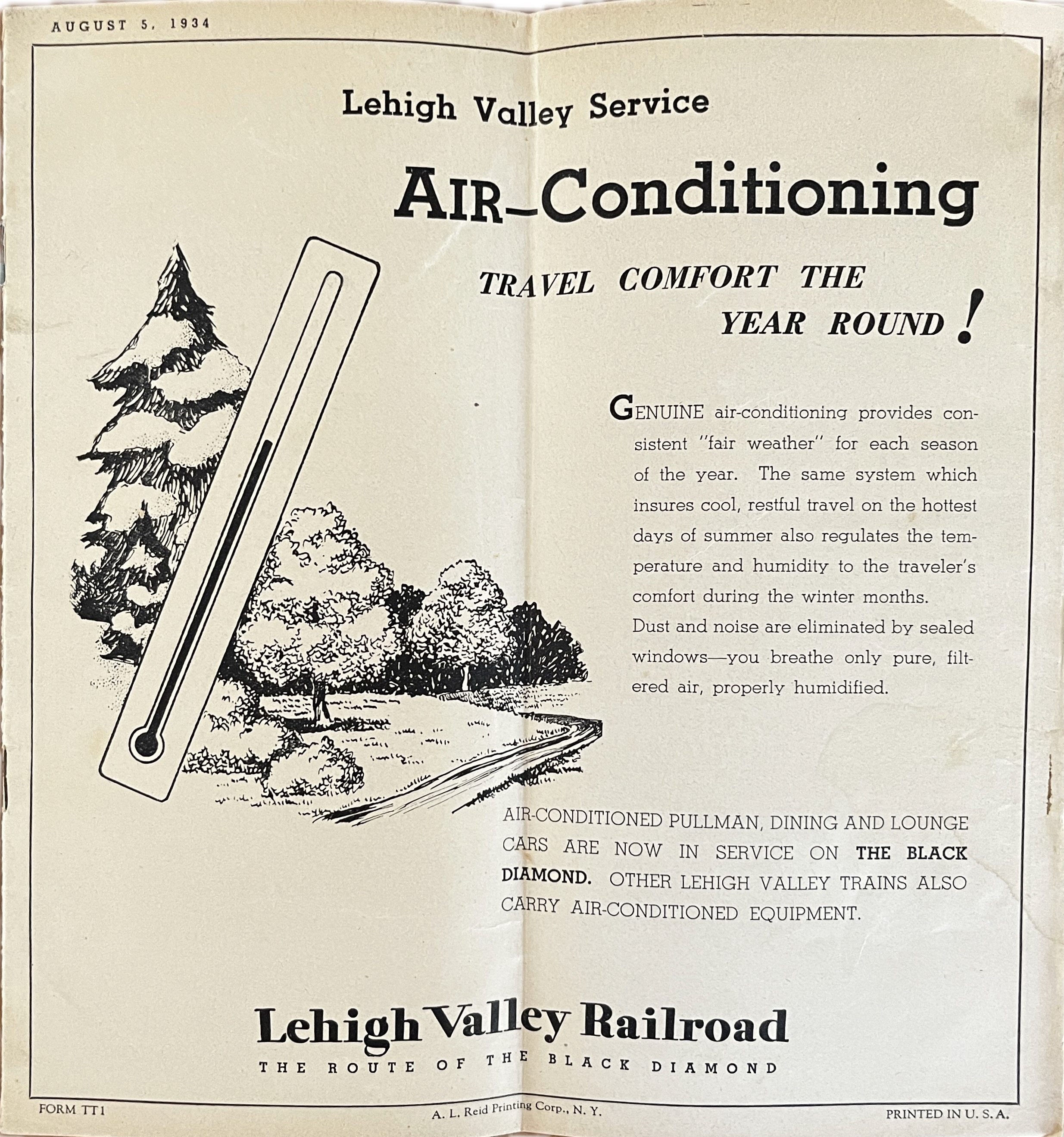 AUGUST 5, 1934

Lehigh Valley Service

AIR-Conditioning

TRAVEL COMFORT THE YEAR ROUND!

GENUINE air-conditioning provides consistent "fair weather" for each season of the year. The same system which insures cool, restful travel on the hottest days of summer also regulates the temperature and humidity to the traveler's comfort during the winter months. Dust and noise are eliminated by sealed windows—you breathe only pure, filtered air, properly humidified.

AIR-CONDITIONED PULLMAN, DINING AND LOUNGE CARS ARE NOW IN SERVICE ON THE BLACK DIAMOND. OTHER LEHIGH VALLEY TRAINS ALSO CARRY AIR-CONDITIONED EQUIPMENT.

Lehigh Valley Railroad
THE ROUTE OF THE BLACK DIAMOND

FORM TT1
A. L. Reid Printing Corp., N. Y.
PRINTED IN U. S. A.